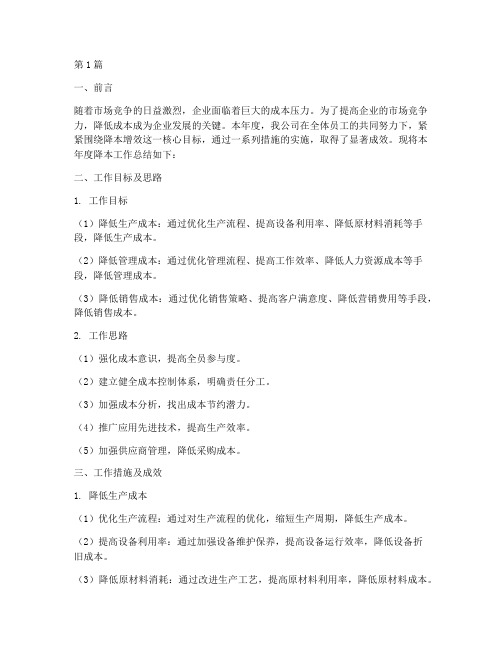 第1篇

一、前言

随着市场竞争的日益激烈，企业面临着巨大的成本压力。为了提高企业的市场竞争力，降低成本成为企业发展的关键。本年度，我公司在全体员工的共同努力下，紧紧围绕降本增效这一核心目标，通过一系列措施的实施，取得了显著成效。现将本年度降本工作总结如下：

二、工作目标及思路

1. 工作目标

（1）降低生产成本：通过优化生产流程、提高设备利用率、降低原材料消耗等手段，降低生产成本。

（2）降低管理成本：通过优化管理流程、提高工作效率、降低人力资源成本等手段，降低管理成本。

（3）降低销售成本：通过优化销售策略、提高客户满意度、降低营销费用等手段，降低销售成本。

2. 工作思路

（1）强化成本意识，提高全员参与度。

（2）建立健全成本控制体系，明确责任分工。

（3）加强成本分析，找出成本节约潜力。

（4）推广应用先进技术，提高生产效率。

（5）加强供应商管理，降低采购成本。

三、工作措施及成效

1. 降低生产成本

（1）优化生产流程：通过对生产流程的优化，缩短生产周期，降低生产成本。

（2）提高设备利用率：通过加强设备维护保养，提高设备运行效率，降低设备折旧成本。

（3）降低原材料消耗：通过改进生产工艺，提高原材料利用率，降低原材料成本。